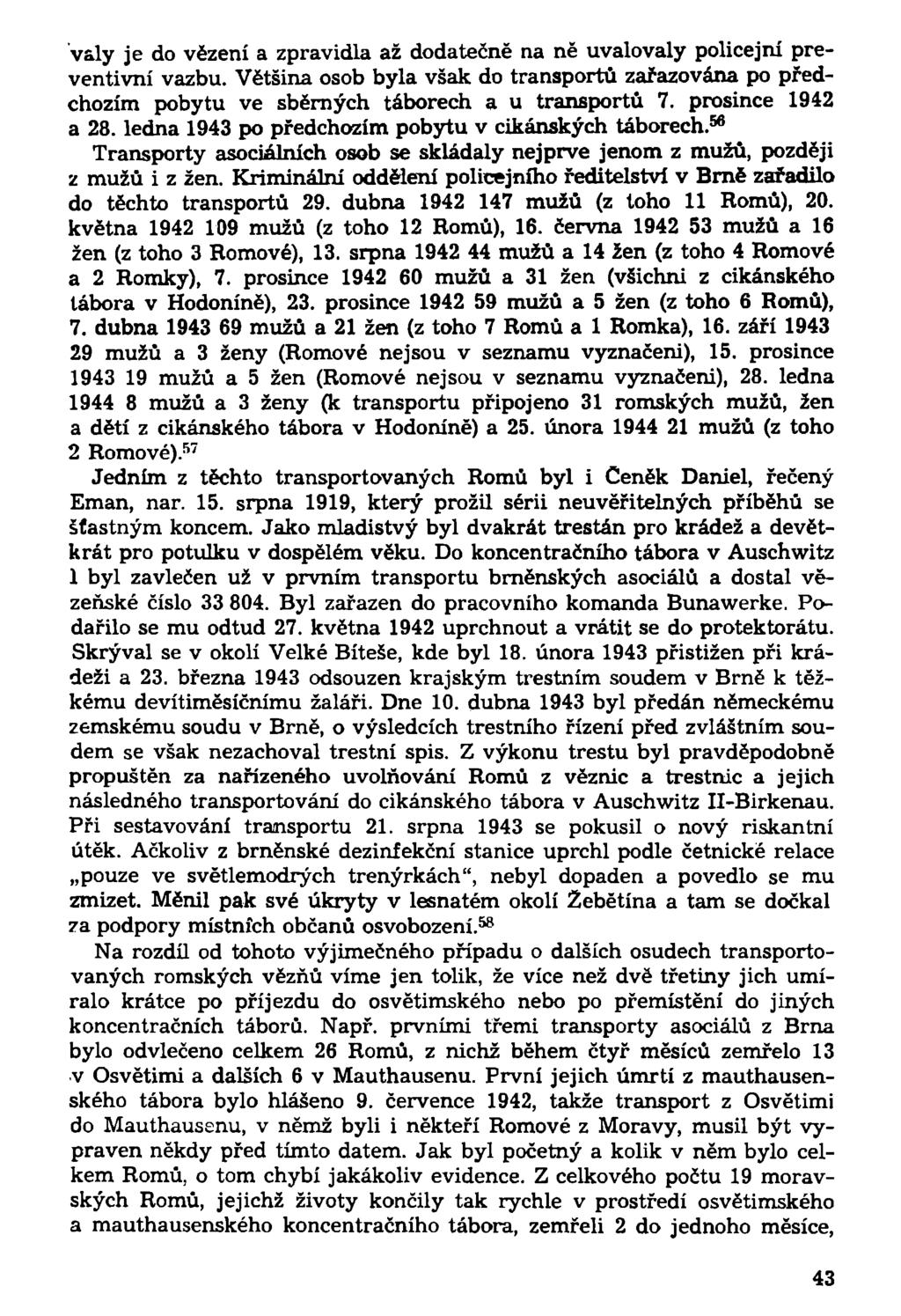 valy je do vězení a zpravidla až dodatečně na ně uvalovaly policejní preventivní vazbu. Většina osob byla však do transportů zařazována po předchozím pobytu ve sběrných táborech a u transportů 7. prosince 1942 a 28. ledna 1943 po předchozím pobytu v cikánských táborech.$^{56}$ Transporty asociálních osob se skládaly nejprve jenom z mužů, později z mužů i z žen. Kriminální oddělení policejního ředitelství v Brně zařadilo do těchto transportů 29. dubna 1942 147 mužů (z toho 11 Romů), 20. května 1942 109 mužů (z toho 12 Romů), 16. června 1942 53 mužů a 16 žen (z toho 3 Romové), 13. srpna 1942 44 mužů a 14 žen (z toho 4 Romové a 2 Romky), 7. prosince 1942 60 mužů a 31 žen (všichni z cikánského tábora v Hodoníně), 23. prosince 1942 59 mužů a 5 žen (z toho 6 Romů), 7. dubna 1943 69 mužů a 21 žen (z toho 7 Romů a 1 Romka), 16. září 1943 29 mužů a 3 ženy (Romové nejsou v seznamu vyznačeni), 15. prosince 1943 19 mužů a 5 žen (Romové nejsou v seznamu vyznačeni), 28. ledna 1944 8 mužů a 3 ženy (k transportu připojeno 31 romských mužů, žen a dětí z cikánského tábora v Hodoníně) a 25. února 1944 21 mužů (z toho 2 Romové).$^{57}$

Jedním z těchto transportovaných Romů byl i Čeněk Daniel, řečený Eman, nar. 15. srpna 1919, který prožil sérii neuvěřitelných příběhů se šťastným koncem. Jako mladistvý byl dvakrát trestán pro krádež a devětkrát pro potulku v dospělém věku. Do koncentračního tábora v Auschwitz I byl zavlečen už v prvním transportu brněnských asociálů a dostal vězeňské číslo 33 804. Byl zařazen do pracovního komanda Bunawerke. Podařilo se mu odtud 27. května 1942 uprchnout a vrátit se do protektorátu. Skrýval se v okolí Velké Bíteše, kde byl 18. února 1943 přistižen při krádeži a 23. března 1943 odsouzen krajským trestním soudem v Brně k těžkému devítiměsíčnímu žaláři. Dne 10. dubna 1943 byl předán německému zemskému soudu v Brně, o výsledcích trestního řízení před zvláštním soudem se však nezachoval trestní spis. Z výkonu trestu byl pravděpodobně propuštěn za nařízeného uvolňování Romů z věznic a trestnic a jejich následného transportování do cikánského tábora v Auschwitz II-Birkenau. Při sestavování transportu 21. srpna 1943 se pokusil o nový riskantní útěk. Ačkoliv z brněnské dezinfekční stanice uprchl podle četnické relace „pouze ve světlemodrých trenýrkách“, nebyl dopaden a povedlo se mu zmizet. Měnil pak své úkryty v lesnatém okolí Žebětína a tam se dočkal za podpory místních občanů osvobození.$^{58}$

Na rozdíl od tohoto výjimečného případu o dalších osudech transportovaných romských vězňů víme jen tolik, že více než dvě třetiny jich umíralo krátce po příjezdu do osvětimského nebo po přemístění do jiných koncentračních táborů. Např. prvními třemi transporty asociálů z Brna bylo odvlečeno celkem 26 Romů, z nichž během čtyř měsíců zemřelo 13 v Osvětimi a dalších 6 v Mauthausenu. První jejich úmrtí z mauthausenského tábora bylo hlášeno 9. července 1942, takže transport z Osvětimi do Mauthausenu, v němž byli i někteří Romové z Moravy, musil být vypraven někdy před tímto datem. Jak byl početný a kolik v něm bylo celkem Romů, o tom chybí jakákoliv evidence. Z celkového počtu 19 moravských Romů, jejichž životy končily tak rychle v prostředí osvětimského a mauthausenského koncentračního tábora, zemřeli 2 do jednoho měsíce,

43